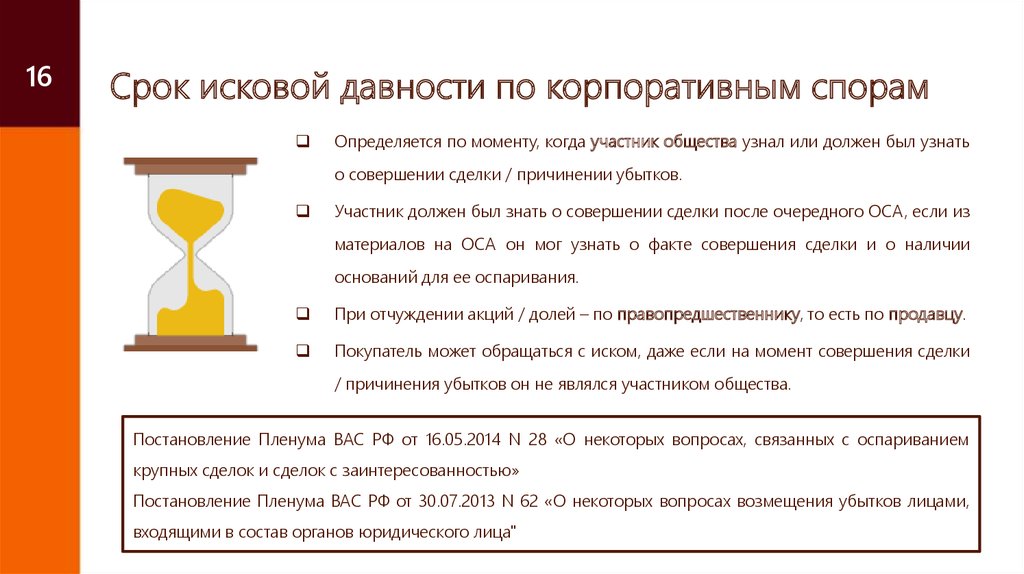 16

Срок исковой давности по корпоративным спорам

❑ Определяется по моменту, когда участник общества узнал или должен был узнать о совершении сделки / причинении убытков.

❑ Участник должен был знать о совершении сделки после очередного ОСА, если из материалов на ОСА он мог узнать о факте совершения сделки и о наличии оснований для ее оспаривания.

❑ При отчуждении акций / долей – по правопредшественнику, то есть по продавцу.

❑ Покупатель может обращаться с иском, даже если на момент совершения сделки / причинения убытков он не являлся участником общества.

Постановление Пленума ВАС РФ от 16.05.2014 N 28 «О некоторых вопросах, связанных с оспариванием крупных сделок и сделок с заинтересованностью»
Постановление Пленума ВАС РФ от 30.07.2013 N 62 «О некоторых вопросах возмещения убытков лицами, входящими в состав органов юридического лица"